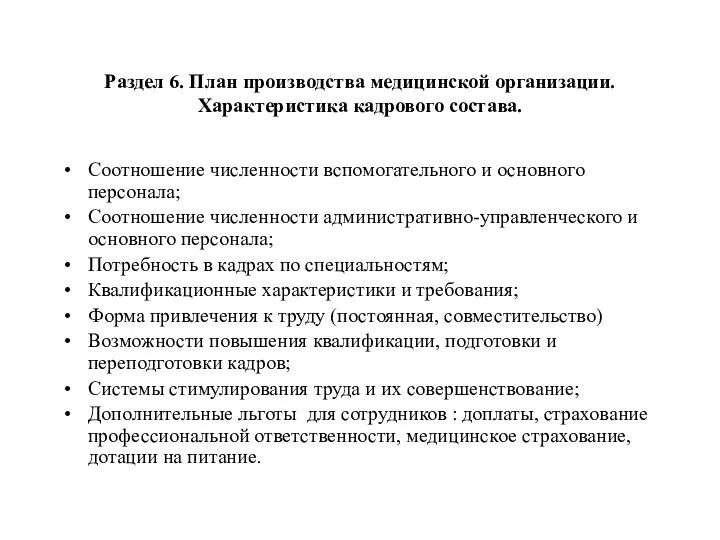 Раздел 6. План производства медицинской организации. Характеристика кадрового состава.

• Соотношение численности вспомогательного и основного персонала;
• Соотношение численности административно-управленческого и основного персонала;
• Потребность в кадрах по специальностям;
• Квалификационные характеристики и требования;
• Форма привлечения к труду (постоянная, совместительство)
• Возможности повышения квалификации, подготовки и переподготовки кадров;
• Системы стимулирования труда и их совершенствование;
• Дополнительные льготы для сотрудников : доплаты, страхование профессиональной ответственности, медицинское страхование, дотации на питание.